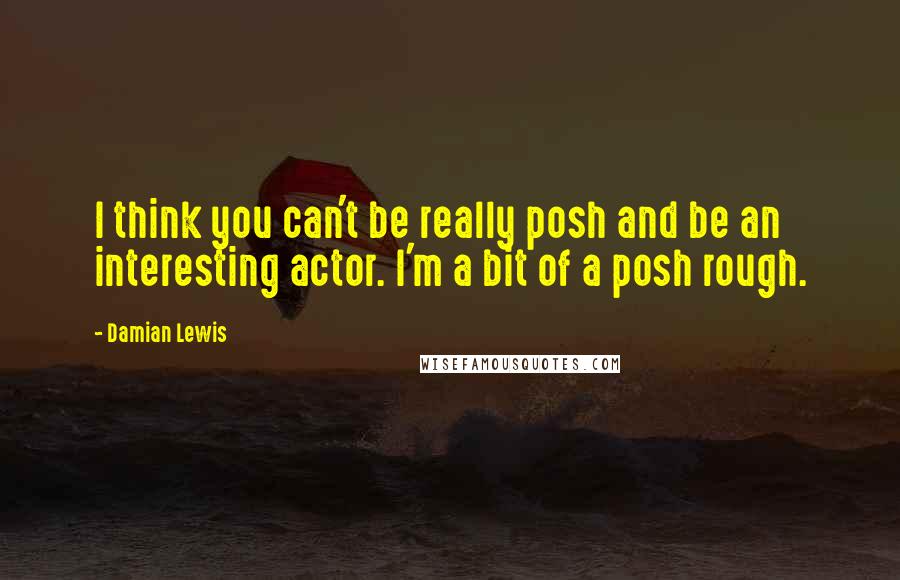 I think you can't be really posh and be an interesting actor. I'm a bit of a posh rough.

- Damian Lewis

WISEFAMOUSQUOTES.COM